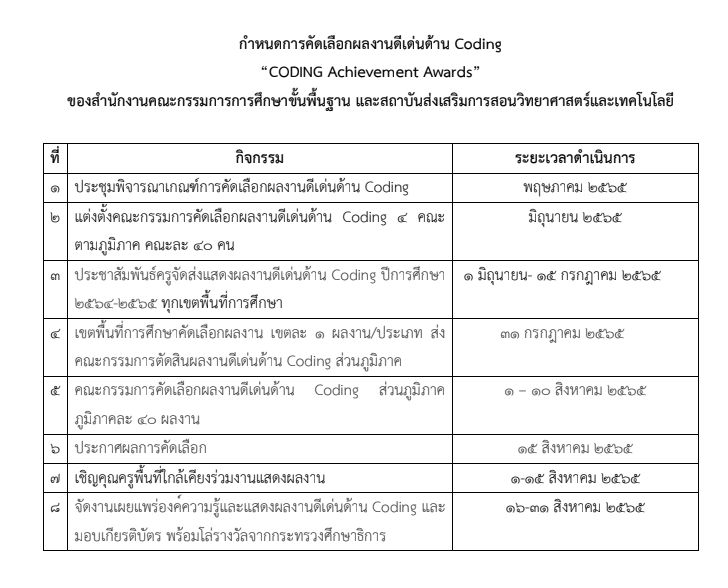 กำหนดการคัดเลือกผลงานดีเด่นด้าน Coding
“CODING Achievement Awards”
ของสำนักงานคณะกรรมการการศึกษาขั้นพื้นฐาน และสถาบันส่งเสริมการสอนวิทยาศาสตร์และเทคโนโลยี

| ที่ | กิจกรรม | ระยะเวลาดำเนินการ |
|---|---|---|
| ๑ | ประชุมพิจารณาเกณฑ์การคัดเลือกผลงานดีเด่นด้าน Coding | พฤษภาคม ๒๕๖๕ |
| ๒ | แต่งตั้งคณะกรรมการคัดเลือกผลงานดีเด่นด้าน Coding ๔ คณะ ตามภูมิภาค คณะละ ๔๐ คน | มิถุนายน ๒๕๖๕ |
| ๓ | ประชาสัมพันธ์ครูจัดส่งแสดงผลงานดีเด่นด้าน Coding ปีการศึกษา ๒๕๖๔-๒๕๖๕ ทุกเขตพื้นที่การศึกษา | ๑ มิถุนายน- ๑๕ กรกฎาคม ๒๕๖๕ |
| ๔ | เขตพื้นที่การศึกษาคัดเลือกผลงาน เขตละ ๑ ผลงาน/ประเภท ส่งคณะกรรมการตัดสินผลงานดีเด่นด้าน Coding ส่วนภูมิภาค | ๓๑ กรกฎาคม ๒๕๖๕ |
| ๕ | คณะกรรมการคัดเลือกผลงานดีเด่นด้าน Coding ส่วนภูมิภาค ภูมิภาคละ ๔๐ ผลงาน | ๑ – ๑๐ สิงหาคม ๒๕๖๕ |
| ๖ | ประกาศผลการคัดเลือก | ๑๕ สิงหาคม ๒๕๖๕ |
| ๗ | เชิญคุณครูพื้นที่ใกล้เคียงร่วมงานแสดงผลงาน | ๑-๑๕ สิงหาคม ๒๕๖๕ |
| ๘ | จัดงานเผยแพร่องค์ความรู้และแสดงผลงานดีเด่นด้าน Coding และมอบเกียรติบัตร พร้อมโล่รางวัลจากกระทรวงศึกษาธิการ | ๑๖-๓๑ สิงหาคม ๒๕๖๕ |